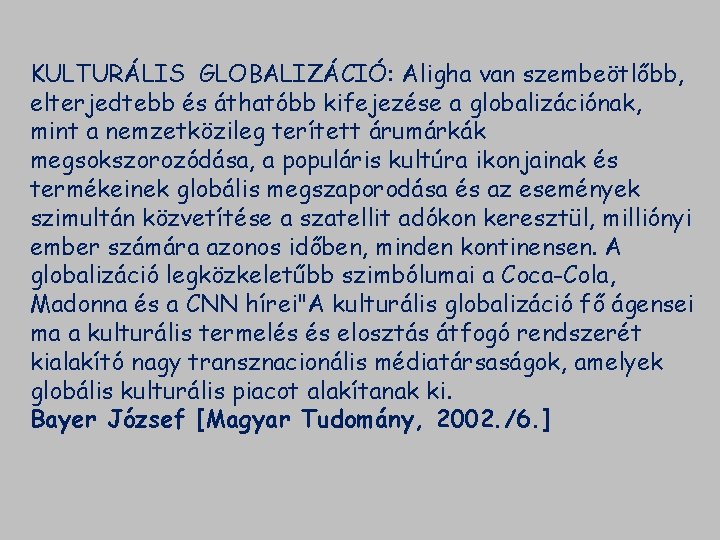 KULTURÁLIS GLOBALIZÁCIÓ: Aligha van szembeötlőbb, elterjedtebb és áthatóbb kifejezése a globalizációnak, mint a nemzetközileg terített árumárkák megsokszorozódása, a populáris kultúra ikonjainak és termékeinek globális megszaporodása és az események szimultán közvetítése a szatellit adókon keresztül, milliónyi ember számára azonos időben, minden kontinensen. A globalizáció legközkeletűbb szimbólumai a Coca-Cola, Madonna és a CNN hírei"A kulturális globalizáció fő ágensei ma a kulturális termelés és elosztás átfogó rendszerét kialakító nagy transznacionális médiatársaságok, amelyek globális kulturális piacot alakítanak ki.
Bayer József [Magyar Tudomány, 2002./6.]